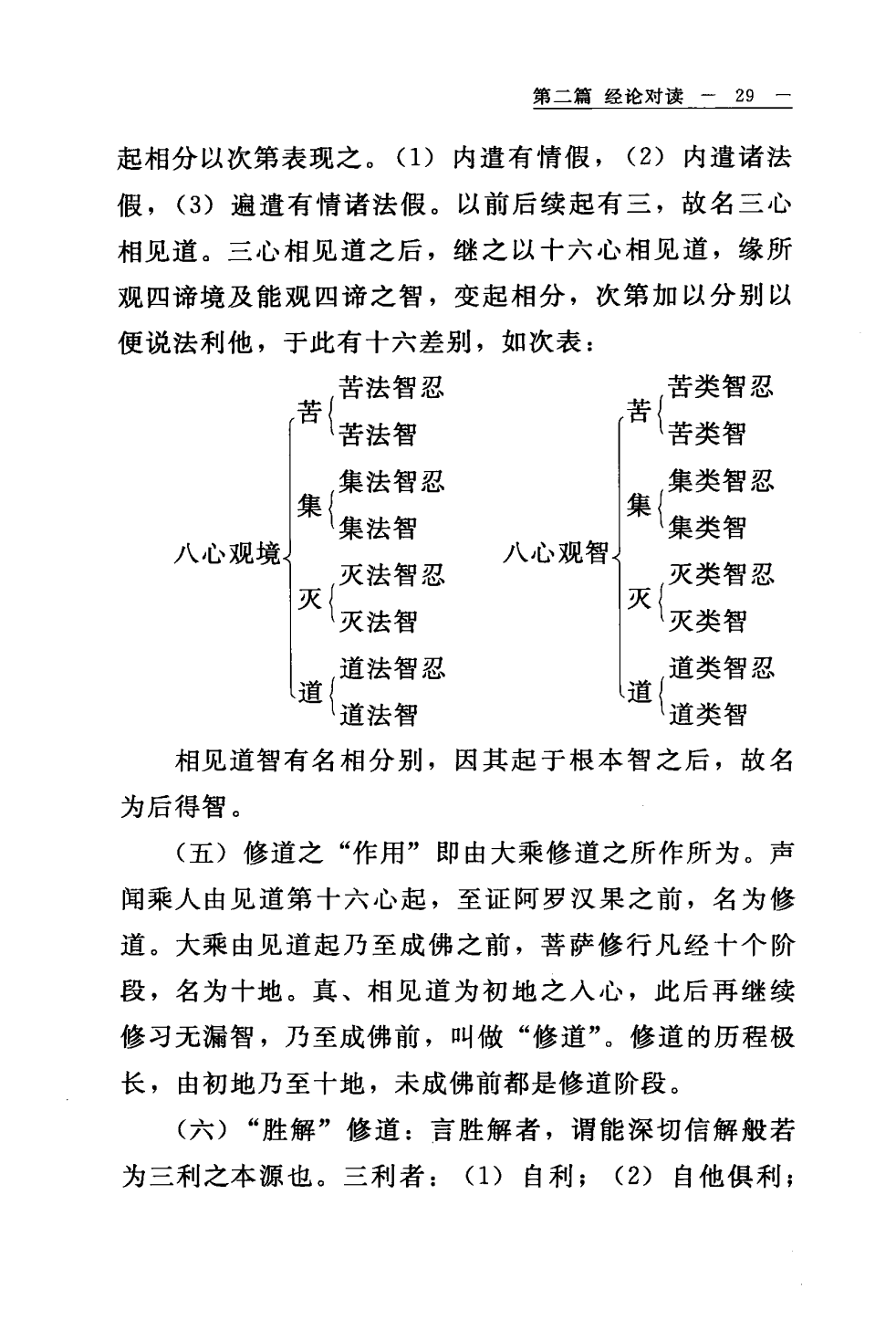 第二篇 经论对读 — 29 —

起相分以次第表现之。（1）内遣有情假，（2）内遣诸法假，（3）遍遣有情诸法假。以前后续起有三，故名三心相见道。三心相见道之后，继之以十六心相见道，缘所观四谛境及能观四谛之智，变起相分，次第加以分别以便说法利他，于此有十六差别，如次表：

八心观境
苦 苦法智忍 苦法智
集 集法智忍 集法智
灭 灭法智忍 灭法智
道 道法智忍 道法智

八心观智
苦 苦类智忍 苦类智
集 集类智忍 集类智
灭 灭类智忍 灭类智
道 道类智忍 道类智

相见道智有名相分别，因其起于根本智之后，故名为后得智。

（五）修道之“作用”即由大乘修道之所作所为。声闻乘人由见道第十六心起，至证阿罗汉果之前，名为修道。大乘由见道起乃至成佛之前，菩萨修行凡经十个阶段，名为十地。真、相见道为初地之入心，此后再继续修习无漏智，乃至成佛前，叫做“修道”。修道的历程极长，由初地乃至十地，未成佛前都是修道阶段。

（六）“胜解”修道：言胜解者，谓能深切信解般若为三利之本源也。三利者：（1）自利；（2）自他俱利；